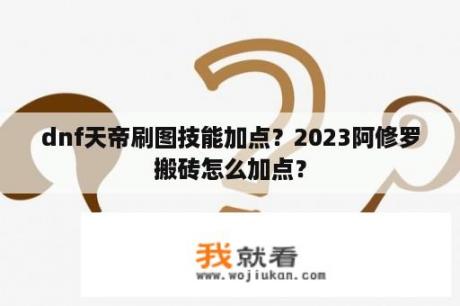 dnf天帝刷图技能加点？2023阿修罗搬砖怎么加点？

我就看
www.wojiukan.com